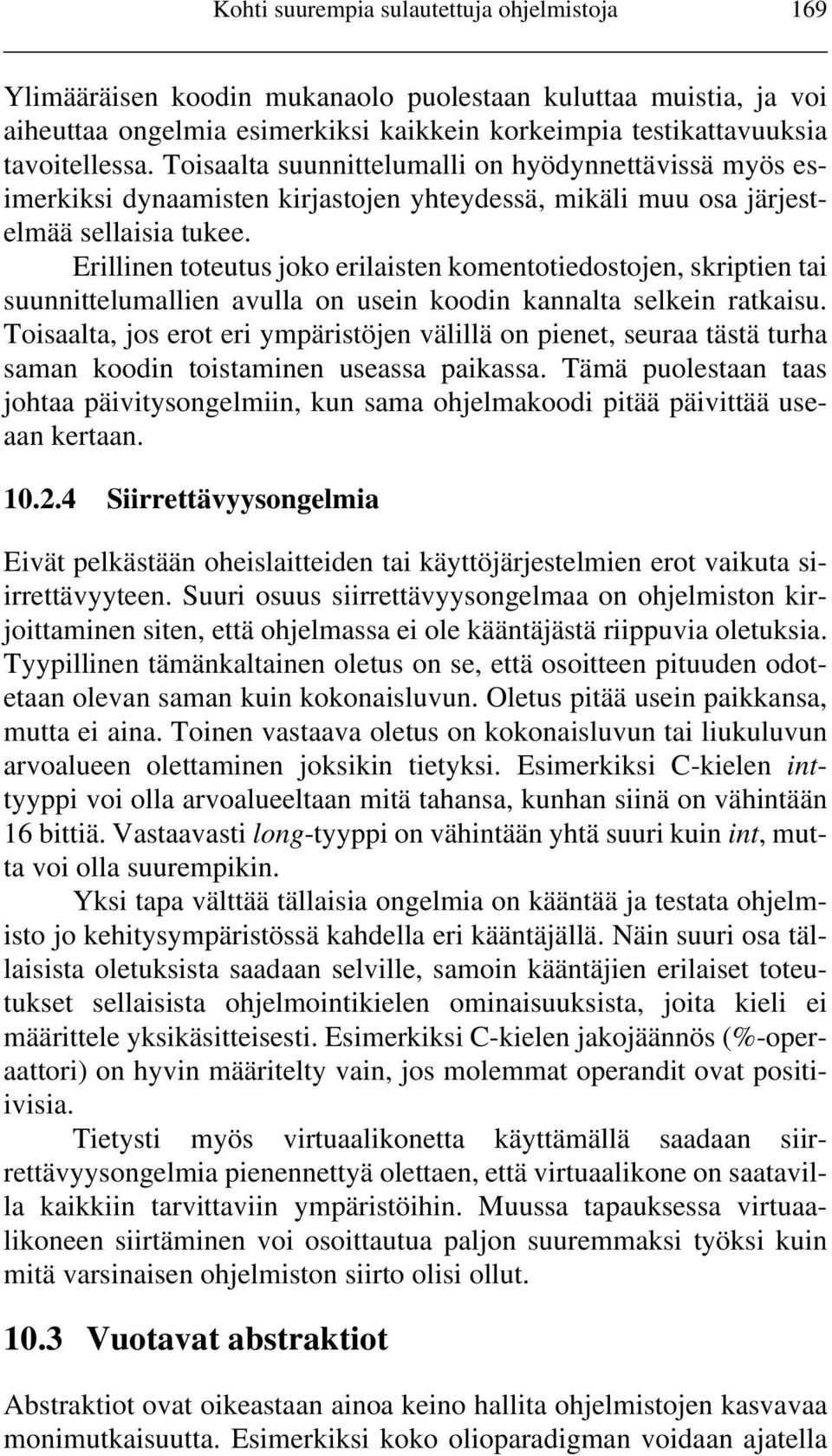 Kohti suurempia sulautettuja ohjelmistoja 169

Ylimääräisen koodin mukanaolo puolestaan kuluttaa muistia, ja voi aiheuttaa ongelmia esimerkiksi kaikkein korkeimpia testikattavuuksia tavoitellessa. Toisaalta suunnittelumalli on hyödynnettävissä myös esimerkiksi dynaamisten kirjastojen yhteydessä, mikäli muu osa järjestelmää sellaisia tukee.

Erillinen toteutus joko erilaisten komentotiedostojen, skriptien tai suunnittelumallien avulla on usein koodin kannalta selkein ratkaisu. Toisaalta, jos erot eri ympäristöjen välillä on pienet, seuraa tästä turha saman koodin toistaminen useassa paikassa. Tämä puolestaan taas johtaa päivitysongelmiin, kun sama ohjelmakoodi pitää päivittää useaan kertaan.

10.2.4 Siirrettävyysongelmia

Eivät pelkästään oheislaitteiden tai käyttöjärjestelmien erot vaikuta siirrettävyyteen. Suuri osuus siirrettävyysongelmaa on ohjelmiston kirjoittaminen siten, että ohjelmassa ei ole kääntäjästä riippuvia oletuksia. Tyypillinen tämänkaltainen oletus on se, että osoitteen pituuden odotetaan olevan saman kuin kokonaisluvun. Oletus pitää usein paikkansa, mutta ei aina. Toinen vastaava oletus on kokonaisluvun tai liukuluvun arvoalueen olettaminen joksikin tietyksi. Esimerkiksi C-kielen int-tyyppi voi olla arvoalueeltaan mitä tahansa, kunhan siinä on vähintään 16 bittiä. Vastaavasti long-tyyppi on vähintään yhtä suuri kuin int, mutta voi olla suurempikin.

Yksi tapa välttää tällaisia ongelmia on kääntää ja testata ohjelmisto jo kehitysympäristössä kahdella eri kääntäjällä. Näin suuri osa tällaisista oletuksista saadaan selville, samoin kääntäjien erilaiset toteutukset sellaisista ohjelmointikielen ominaisuuksista, joita kieli ei määrittele yksikäsitteisesti. Esimerkiksi C-kielen jakojäännös (%-operaattori) on hyvin määritelty vain, jos molemmat operandit ovat positiivisia.

Tietysti myös virtuaalikonetta käyttämällä saadaan siirrettävyysongelmia pienennettyä olettaen, että virtuaalikone on saatavilla kaikkiin tarvittaviin ympäristöihin. Muussa tapauksessa virtuaalikoneen siirtäminen voi osoittautua paljon suuremmaksi työksi kuin mitä varsinaisen ohjelmiston siirto olisi ollut.

10.3 Vuotavat abstraktiot

Abstraktiot ovat oikeastaan ainoa keino hallita ohjelmistojen kasvavaa monimutkaisuutta. Esimerkiksi koko olioparadigman voidaan ajatella